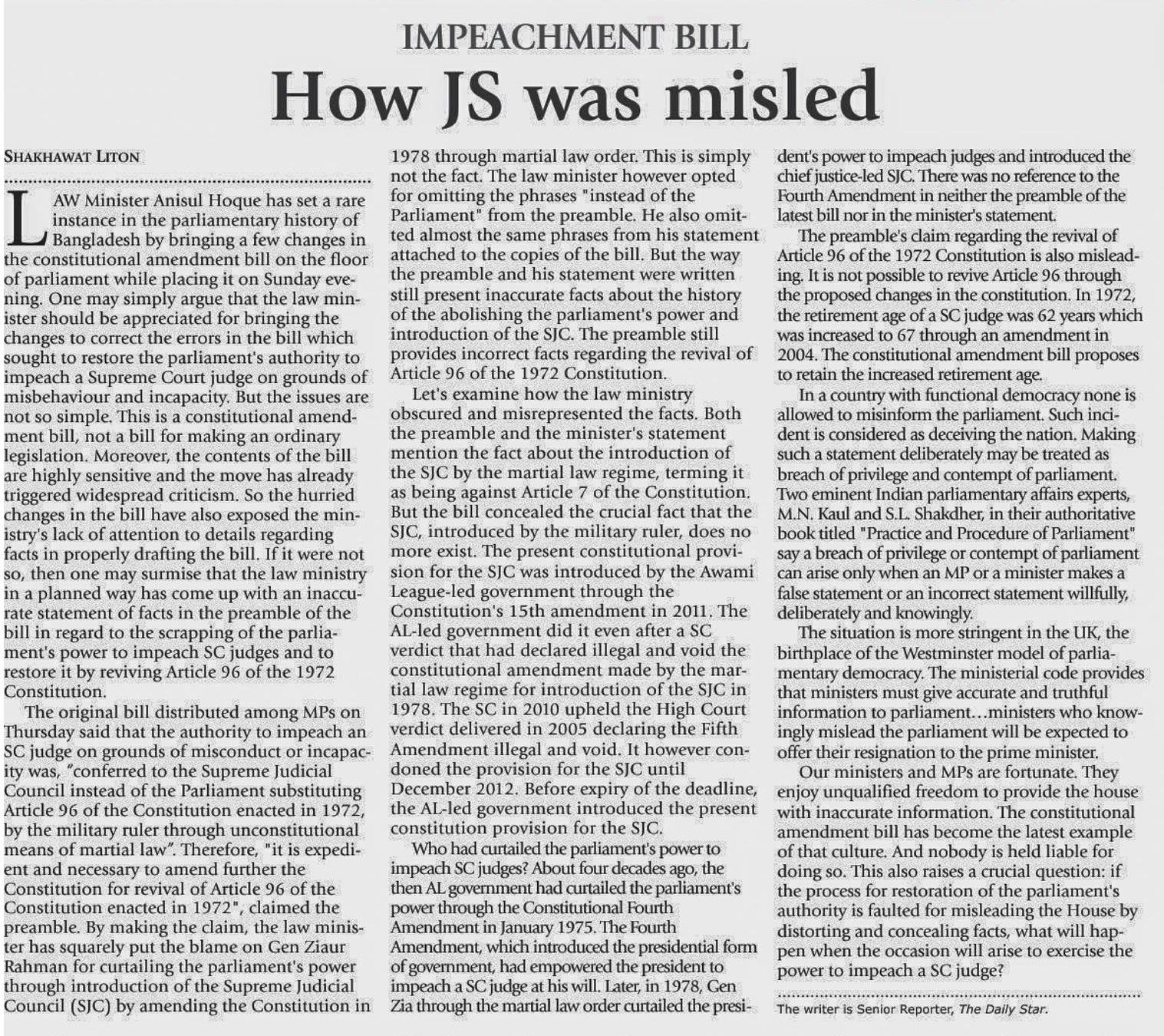 IMPEACHMENT BILL

How JS was misled

SHAKHAWAT LITON

LAW Minister Anisul Hoque has set a rare instance in the parliamentary history of Bangladesh by bringing a few changes in the constitutional amendment bill on the floor of parliament while placing it on Sunday evening. One may simply argue that the law minister should be appreciated for bringing the changes to correct the errors in the bill which sought to restore the parliament's authority to impeach a Supreme Court judge on grounds of misbehaviour and incapacity. But the issues are not so simple. This is a constitutional amendment bill, not a bill for making an ordinary legislation. Moreover, the contents of the bill are highly sensitive and the move has already triggered widespread criticism. So the hurried changes in the bill have also exposed the ministry's lack of attention to details regarding facts in properly drafting the bill. If it were not so, then one may surmise that the law ministry in a planned way has come up with an inaccurate statement of facts in the preamble of the bill in regard to the scrapping of the parliament's power to impeach SC judges and to restore it by reviving Article 96 of the 1972 Constitution.

The original bill distributed among MPs on Thursday said that the authority to impeach an SC judge on grounds of misconduct or incapacity was, "conferred to the Supreme Judicial Council instead of the Parliament substituting Article 96 of the Constitution enacted in 1972, by the military ruler through unconstitutional means of martial law". Therefore, "it is expedient and necessary to amend further the Constitution for revival of Article 96 of the Constitution enacted in 1972", claimed the preamble. By making the claim, the law minister has squarely put the blame on Gen Ziaur Rahman for curtailing the parliament's power through introduction of the Supreme Judicial Council (SJC) by amending the Constitution in 1978 through martial law order. This is simply not the fact. The law minister however opted for omitting the phrases "instead of the Parliament" from the preamble. He also omitted almost the same phrases from his statement attached to the copies of the bill. But the way the preamble and his statement were written still present inaccurate facts about the history of the abolishing the parliament's power and introduction of the SJC. The preamble still provides incorrect facts regarding the revival of Article 96 of the 1972 Constitution.

Let's examine how the law ministry obscured and misrepresented the facts. Both the preamble and the minister's statement mention the fact about the introduction of the SJC by the martial law regime, terming it as being against Article 7 of the Constitution. But the bill concealed the crucial fact that the SJC, introduced by the military ruler, does no more exist. The present constitutional provision for the SJC was introduced by the Awami League-led government through the Constitution's 15th amendment in 2011. The AL-led government did it even after a SC verdict that had declared illegal and void the constitutional amendment made by the martial law regime for introduction of the SJC in 1978. The SC in 2010 upheld the High Court verdict delivered in 2005 declaring the Fifth Amendment illegal and void. It however condoned the provision for the SJC until December 2012. Before expiry of the deadline, the AL-led government introduced the present constitution provision for the SJC.

Who had curtailed the parliament's power to impeach SC judges? About four decades ago, the then AL government had curtailed the parliament's power through the Constitutional Fourth Amendment in January 1975. The Fourth Amendment, which introduced the presidential form of government, had empowered the president to impeach a SC judge at his will. Later, in 1978, Gen Zia through the martial law order curtailed the president's power to impeach judges and introduced the chief justice-led SJC. There was no reference to the Fourth Amendment in neither the preamble of the latest bill nor in the minister's statement.

The preamble's claim regarding the revival of Article 96 of the 1972 Constitution is also misleading. It is not possible to revive Article 96 through the proposed changes in the constitution. In 1972, the retirement age of a SC judge was 62 years which was increased to 67 through an amendment in 2004. The constitutional amendment bill proposes to retain the increased retirement age.

In a country with functional democracy none is allowed to misinform the parliament. Such incident is considered as deceiving the nation. Making such a statement deliberately may be treated as breach of privilege and contempt of parliament. Two eminent Indian parliamentary affairs experts, M.N. Kaul and S.L. Shakdher, in their authoritative book titled "Practice and Procedure of Parliament" say a breach of privilege or contempt of parliament can arise only when an MP or a minister makes a false statement or an incorrect statement willfully, deliberately and knowingly.

The situation is more stringent in the UK, the birthplace of the Westminster model of parliamentary democracy. The ministerial code provides that ministers must give accurate and truthful information to parliament...ministers who knowingly mislead the parliament will be expected to offer their resignation to the prime minister.

Our ministers and MPs are fortunate. They enjoy unqualified freedom to provide the house with inaccurate information. The constitutional amendment bill has become the latest example of that culture. And nobody is held liable for doing so. This also raises a crucial question: if the process for restoration of the parliament's authority is faulted for misleading the House by distorting and concealing facts, what will happen when the occasion will arise to exercise the power to impeach a SC judge?

The writer is Senior Reporter, The Daily Star.